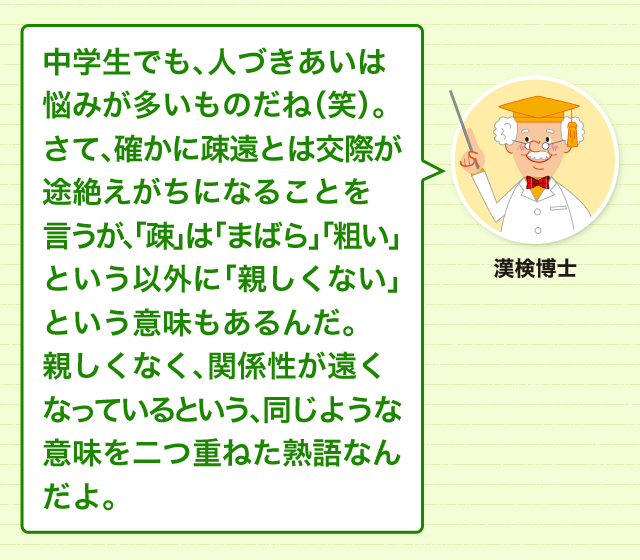 中学生でも、人づきあいは悩みが多いものだね（笑）。さて、確かに疎遠とは交際が途絶えがちになることを言うが、「疎」は「まばら」「粗い」という以外に「親しくない」という意味もあるんだ。親しくなく、関係性が遠くなっているという、同じような意味を二つ重ねた熟語なんだよ。

漢検博士